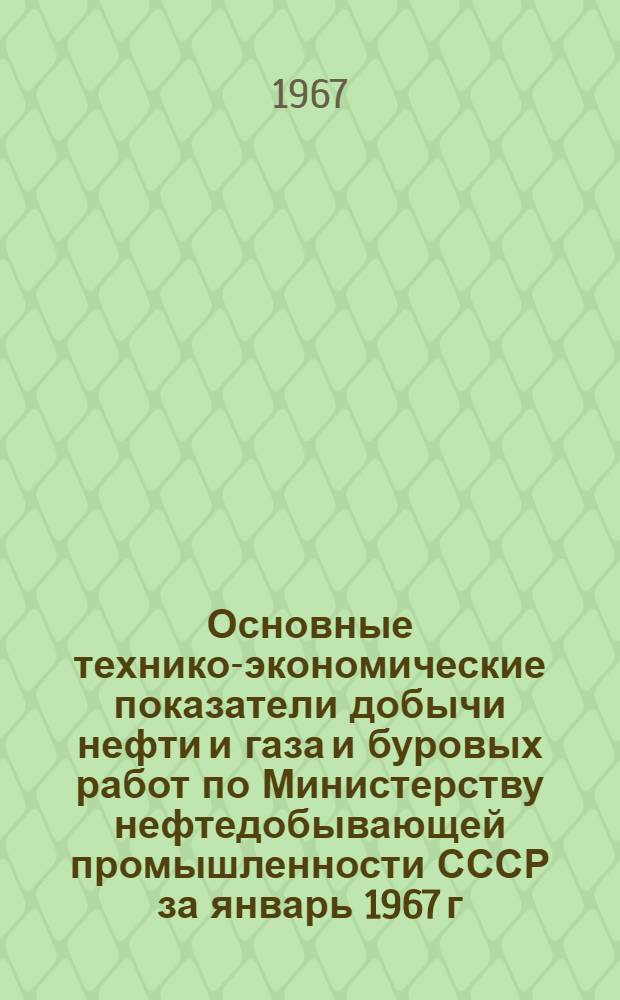 1967

Основные технико-экономические показатели добычи нефти и газа и буровых работ по Министерству нефтедобывающей промышленности СССР за январь 1967 г